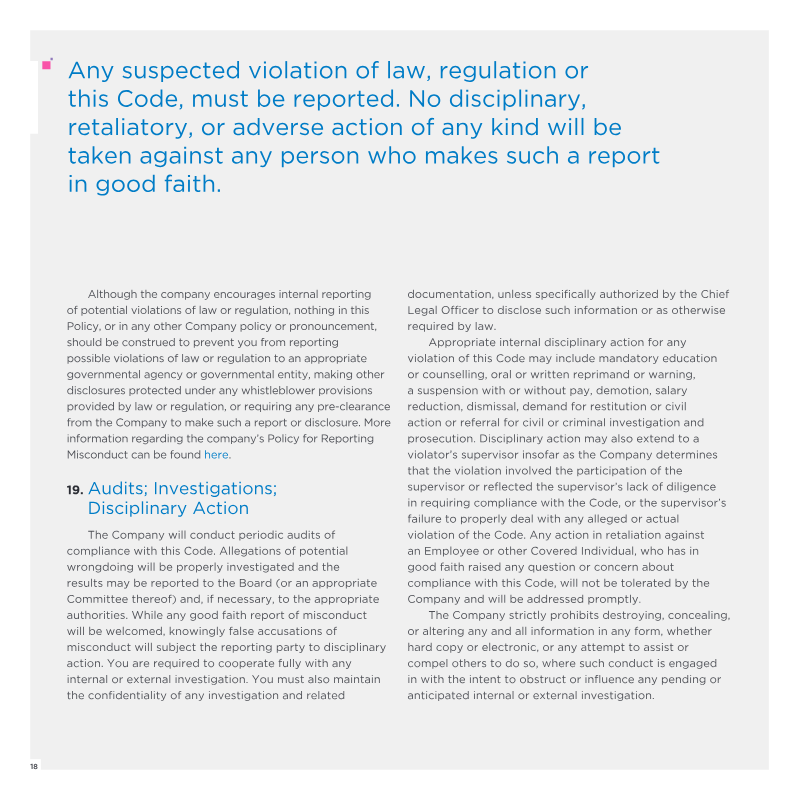 Any suspected violation of law, regulation or this Code, must be reported. No disciplinary, retaliatory, or adverse action of any kind will be taken against any person who makes such a report in good faith.

Although the company encourages internal reporting of potential violations of law or regulation, nothing in this Policy, or in any other Company policy or pronouncement, should be construed to prevent you from reporting possible violations of law or regulation to an appropriate governmental agency or governmental entity, making other disclosures protected under any whistleblower provisions provided by law or regulation, or requiring any pre-clearance from the Company to make such a report or disclosure. More information regarding the company's Policy for Reporting Misconduct can be found here.

19. Audits; Investigations; Disciplinary Action

The Company will conduct periodic audits of compliance with this Code. Allegations of potential wrongdoing will be properly investigated and the results may be reported to the Board (or an appropriate Committee thereof) and, if necessary, to the appropriate authorities. While any good faith report of misconduct will be welcomed, knowingly false accusations of misconduct will subject the reporting party to disciplinary action. You are required to cooperate fully with any internal or external investigation. You must also maintain the confidentiality of any investigation and related documentation, unless specifically authorized by the Chief Legal Officer to disclose such information or as otherwise required by law.

Appropriate internal disciplinary action for any violation of this Code may include mandatory education or counselling, oral or written reprimand or warning, a suspension with or without pay, demotion, salary reduction, dismissal, demand for restitution or civil action or referral for civil or criminal investigation and prosecution. Disciplinary action may also extend to a violator's supervisor insofar as the Company determines that the violation involved the participation of the supervisor or reflected the supervisor's lack of diligence in requiring compliance with the Code, or the supervisor's failure to properly deal with any alleged or actual violation of the Code. Any action in retaliation against an Employee or other Covered Individual, who has in good faith raised any question or concern about compliance with this Code, will not be tolerated by the Company and will be addressed promptly.

The Company strictly prohibits destroying, concealing, or altering any and all information in any form, whether hard copy or electronic, or any attempt to assist or compel others to do so, where such conduct is engaged in with the intent to obstruct or influence any pending or anticipated internal or external investigation.

18